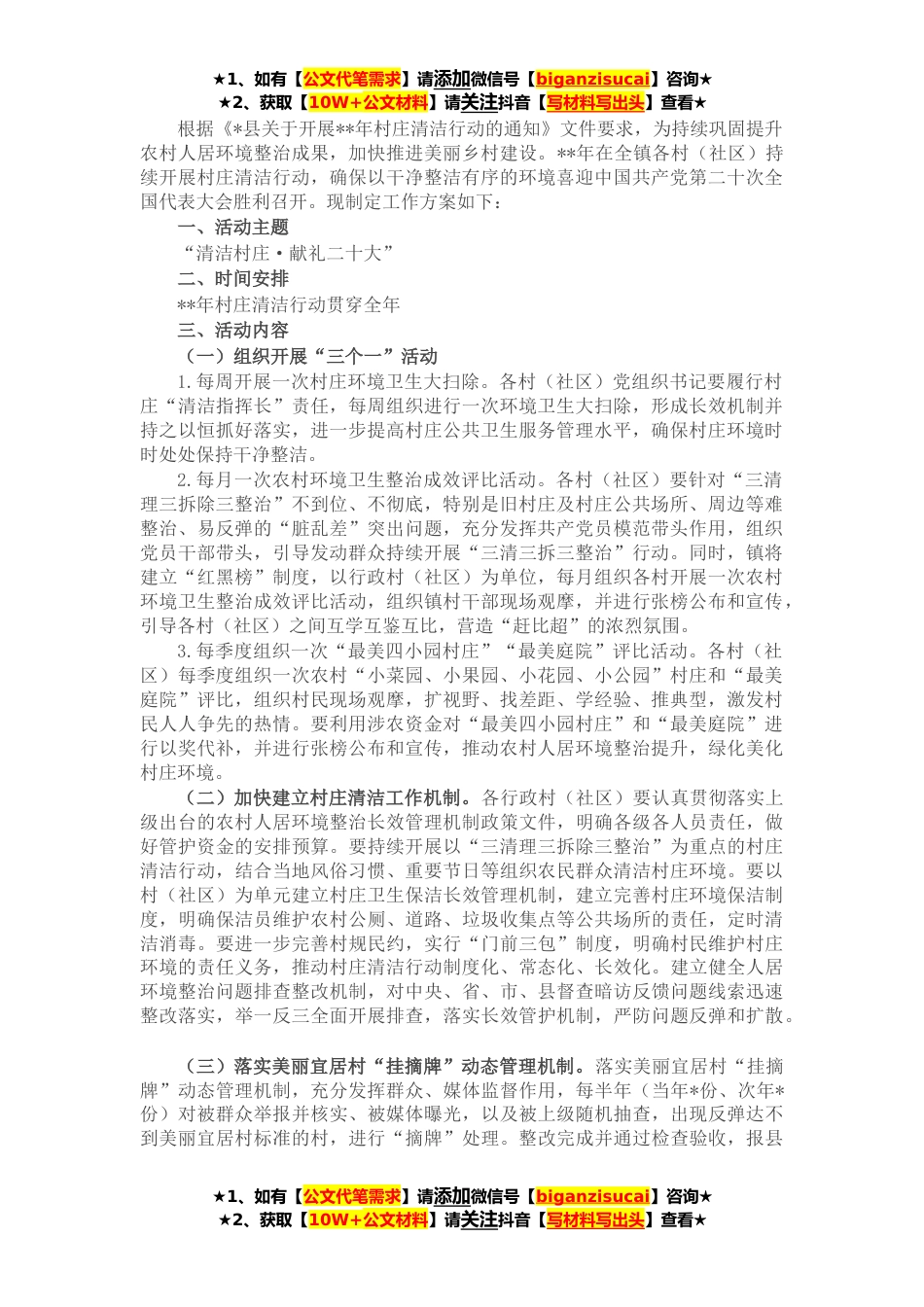 ★1、如有【公文代笔需求】请添加微信号【biganzisucai】咨询★
★2、获取【10W+公文材料】请关注抖音【写材料写出头】查看★

根据《*县关于开展**年村庄清洁行动的通知》文件要求，为持续巩固提升农村人居环境整治成果，加快推进美丽乡村建设。**年在全镇各村（社区）持续开展村庄清洁行动，确保以干净整洁有序的环境喜迎中国共产党第二十次全国代表大会胜利召开。现制定工作方案如下：

一、活动主题

“清洁村庄·献礼二十大”

二、时间安排

**年村庄清洁行动贯穿全年

三、活动内容

（一）组织开展“三个一”活动

1.每周开展一次村庄环境卫生大扫除。各村（社区）党组织书记要履行村庄“清洁指挥长”责任，每周组织进行一次环境卫生大扫除，形成长效机制并持之以恒抓好落实，进一步提高村庄公共卫生服务管理水平，确保村庄环境时时处处保持干净整洁。

2.每月一次农村环境卫生整治成效评比活动。各村（社区）要针对“三清理三拆除三整治”不到位、不彻底，特别是旧村庄及村庄公共场所、周边等难整治、易反弹的“脏乱差”突出问题，充分发挥共产党员模范带头作用，组织党员干部带头，引导发动群众持续开展“三清三拆三整治”行动。同时，镇将建立“红黑榜”制度，以行政村（社区）为单位，每月组织各村开展一次农村环境卫生整治成效评比活动，组织镇村干部现场观摩，并进行张榜公布和宣传，引导各村（社区）之间互学互鉴互比，营造“赶比超”的浓烈氛围。

3.每季度组织一次“最美四小园村庄”“最美庭院”评比活动。各村（社区）每季度组织一次农村“小菜园、小果园、小花园、小公园”村庄和“最美庭院”评比，组织村民现场观摩，扩视野、找差距、学经验、推典型，激发村民人人争先的热情。要利用涉农资金对“最美四小园村庄”和“最美庭院”进行以奖代补，并进行张榜公布和宣传，推动农村人居环境整治提升，绿化美化村庄环境。

（二）加快建立村庄清洁工作机制。各行政村（社区）要认真贯彻落实上级出台的农村人居环境整治长效管理机制政策文件，明确各级各人员责任，做好管护资金的安排预算。要持续开展以“三清理三拆除三整治”为重点的村庄清洁行动，结合当地风俗习惯、重要节日等组织农民群众清洁村庄环境。要以村（社区）为单元建立村庄卫生保洁长效管理机制，建立完善村庄环境保洁制度，明确保洁员维护农村公厕、道路、垃圾收集点等公共场所的责任，定时清洁消毒。要进一步完善村规民约，实行“门前三包”制度，明确村民维护村庄环境的责任义务，推动村庄清洁行动制度化、常态化、长效化。建立健全人居环境整治问题排查整改机制，对中央、省、市、县督查暗访反馈问题线索迅速整改落实，举一反三全面开展排查，落实长效管护机制，严防问题反弹和扩散。

（三）落实美丽宜居村“挂摘牌”动态管理机制。落实美丽宜居村“挂摘牌”动态管理机制，充分发挥群众、媒体监督作用，每半年（当年*份、次年*份）对被群众举报并核实、被媒体曝光，以及被上级随机抽查，出现反弹达不到美丽宜居村标准的村，进行“摘牌”处理。整改完成并通过检查验收，报县

★1、如有【公文代笔需求】请添加微信号【biganzisucai】咨询★
★2、获取【10W+公文材料】请关注抖音【写材料写出头】查看★